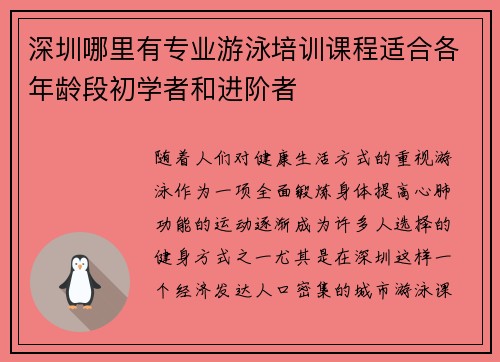 深圳哪里有专业游泳培训课程适合各年龄段初学者和进阶者

随着人们对健康生活方式的重视游泳作为一项全面锻炼身体提高心肺功能的运动逐渐成为许多人选择的健身方式之一尤其是在深圳这样一个经济发达人口密集的城市游泳课